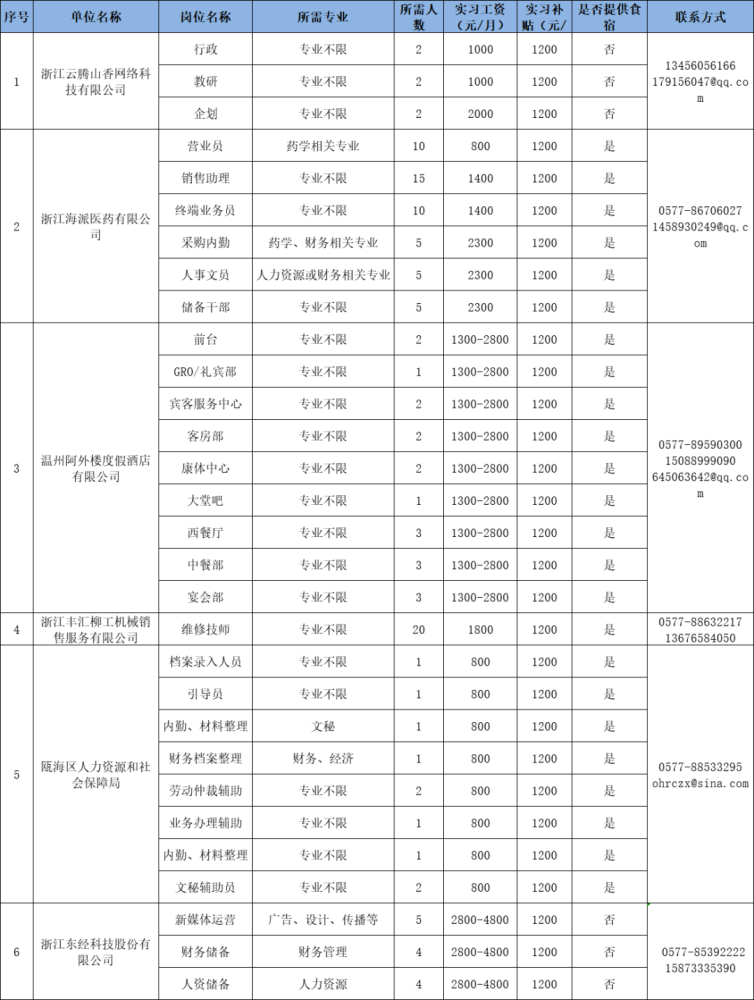 | 序号 | 单位名称 | 岗位名称 | 所需专业 | 所需人数 | 实习工资（元/月） | 实习补贴（元/ | 是否提供食宿 | 联系方式 |
|---|---|---|---|---|---|---|---|---|
| 1 | 浙江云腾山香网络科技有限公司 | 行政 | 专业不限 | 2 | 1000 | 1200 | 否 | 13456056166 179156047@qq.com |
|  |  | 教研 | 专业不限 | 2 | 1000 | 1200 | 否 |  |
|  |  | 企划 | 专业不限 | 2 | 2000 | 1200 | 否 |  |
| 2 | 浙江海派医药有限公司 | 营业员 | 药学相关专业 | 10 | 800 | 1200 | 是 | 0577-86706027 1458930249@qq.com |
|  |  | 销售助理 | 专业不限 | 15 | 1400 | 1200 | 是 |  |
|  |  | 终端业务员 | 专业不限 | 10 | 1400 | 1200 | 是 |  |
|  |  | 采购内勤 | 药学、财务相关专业 | 5 | 2300 | 1200 | 是 |  |
|  |  | 人事文员 | 人力资源或财务相关专业 | 5 | 2300 | 1200 | 是 |  |
|  |  | 储备干部 | 专业不限 | 5 | 2300 | 1200 | 是 |  |
| 3 | 温州阿外楼度假酒店有限公司 | 前台 | 专业不限 | 2 | 1300-2800 | 1200 | 是 | 0577-89590300 15088999090 645063642@qq.com |
|  |  | GRO/礼宾部 | 专业不限 | 1 | 1300-2800 | 1200 | 是 |  |
|  |  | 宾客服务中心 | 专业不限 | 2 | 1300-2800 | 1200 | 是 |  |
|  |  | 客房部 | 专业不限 | 2 | 1300-2800 | 1200 | 是 |  |
|  |  | 康体中心 | 专业不限 | 2 | 1300-2800 | 1200 | 是 |  |
|  |  | 大堂吧 | 专业不限 | 1 | 1300-2800 | 1200 | 是 |  |
|  |  | 西餐厅 | 专业不限 | 3 | 1300-2800 | 1200 | 是 |  |
|  |  | 中餐部 | 专业不限 | 3 | 1300-2800 | 1200 | 是 |  |
|  |  | 宴会部 | 专业不限 | 3 | 1300-2800 | 1200 | 是 |  |
| 4 | 浙江丰汇柳工机械销售服务有限公司 | 维修技师 | 专业不限 | 20 | 1800 | 1200 | 是 | 0577-88632217 13676584050 |
| 5 | 瓯海区人力资源和社会保障局 | 档案录入人员 | 专业不限 | 1 | 800 | 1200 | 是 | 0577-88533295 ohrczx@sina.com |
|  |  | 引导员 | 专业不限 | 1 | 800 | 1200 | 是 |  |
|  |  | 内勤、材料整理 | 文秘 | 1 | 800 | 1200 | 是 |  |
|  |  | 财务档案整理 | 财务、经济 | 1 | 800 | 1200 | 是 |  |
|  |  | 劳动仲裁辅助 | 专业不限 | 2 | 800 | 1200 | 是 |  |
|  |  | 业务办理辅助 | 专业不限 | 1 | 800 | 1200 | 是 |  |
|  |  | 内勤、材料整理 | 专业不限 | 1 | 800 | 1200 | 是 |  |
|  |  | 文秘辅助员 | 专业不限 | 2 | 800 | 1200 | 是 |  |
| 6 | 浙江东经科技股份有限公司 | 新媒体运营 | 广告、设计、传播等 | 5 | 2800-4800 | 1200 | 否 | 0577-85392222 15873335390 |
|  |  | 财务储备 | 财务管理 | 4 | 2800-4800 | 1200 | 否 |  |
|  |  | 人资储备 | 人力资源 | 4 | 2800-4800 | 1200 | 否 |  |